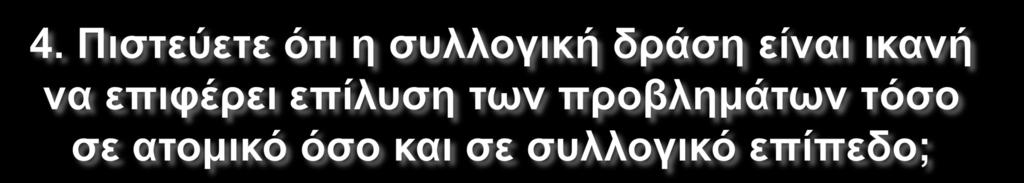 4. Πιστεύετε ότι η συλλογική δράση είναι ικανή να επιφέρει επίλυση των προβλημάτων τόσο σε ατομικό όσο και σε συλλογικό επίπεδο;